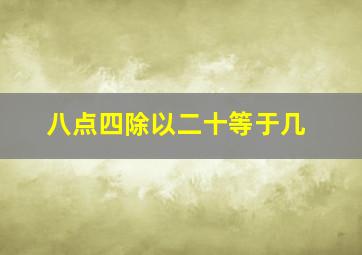 八点四除以二十等于几